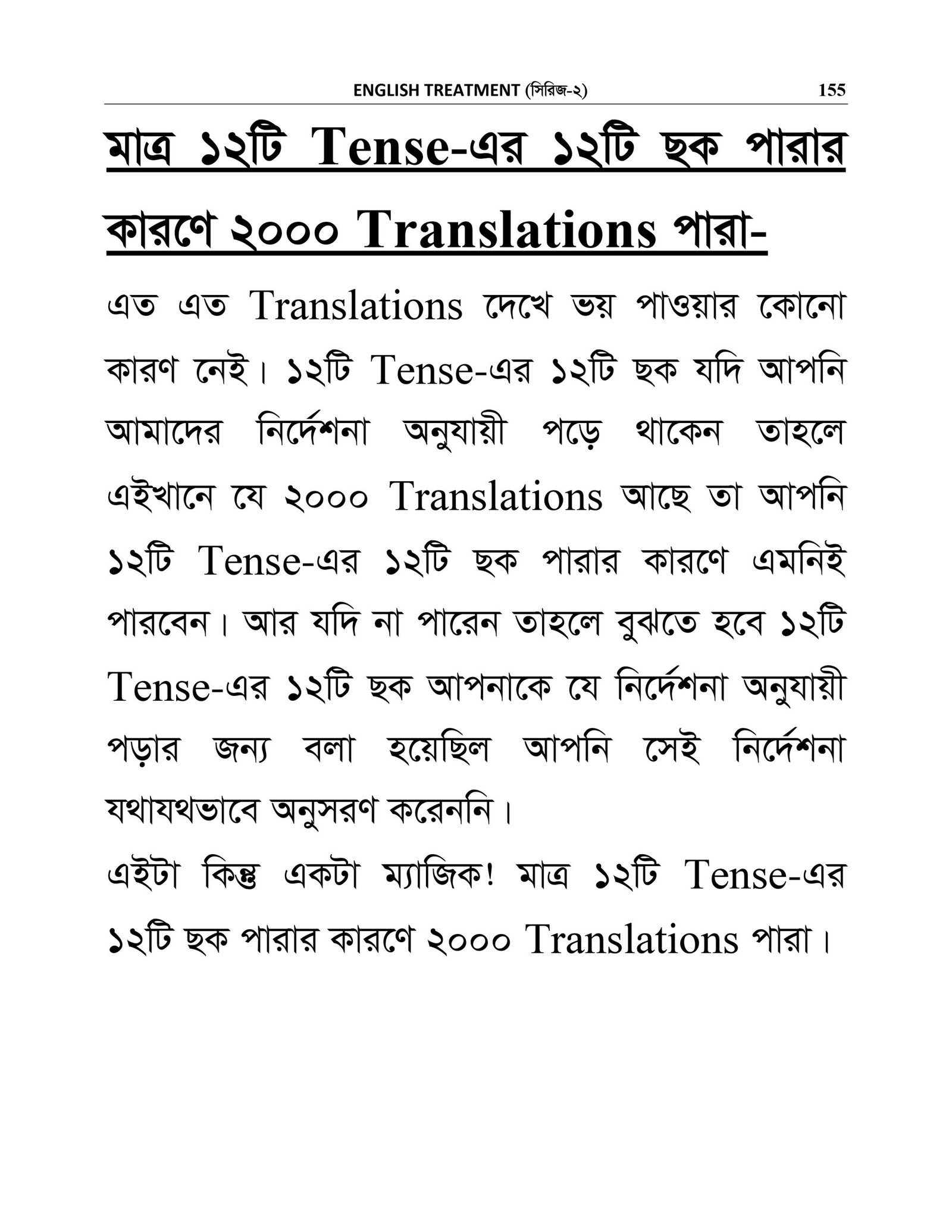 ENGLISH TREATMENT (সিরিজ-২) 155

মাত্র ১২টি Tense-এর ১২টি ছক পারার কারণে ২০০০ Translations পারা-

এত এত Translations দেখে ভয় পাওয়ার কোনো কারণ নেই। ১২টি Tense-এর ১২টি ছক যদি আপনি আমাদের নির্দেশনা অনুযায়ী পড়ে থাকেন তাহলে এইখানে যে ২০০০ Translations আছে তা আপনি ১২টি Tense-এর ১২টি ছক পারার কারণে এমনিই পারবেন। আর যদি না পারেন তাহলে বুঝতে হবে ১২টি Tense-এর ১২টি ছক আপনাকে যে নির্দেশনা অনুযায়ী পড়ার জন্য বলা হয়েছিল আপনি সেই নির্দেশনা যথাযথভাবে অনুসরণ করেননি।

এইটা কিন্তু একটা ম্যাজিক! মাত্র ১২টি Tense-এর ১২টি ছক পারার কারণে ২০০০ Translations পারা।